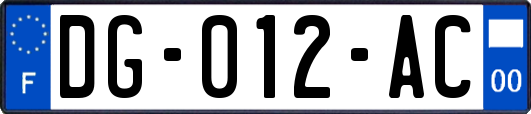 F
DG-012-AC
00